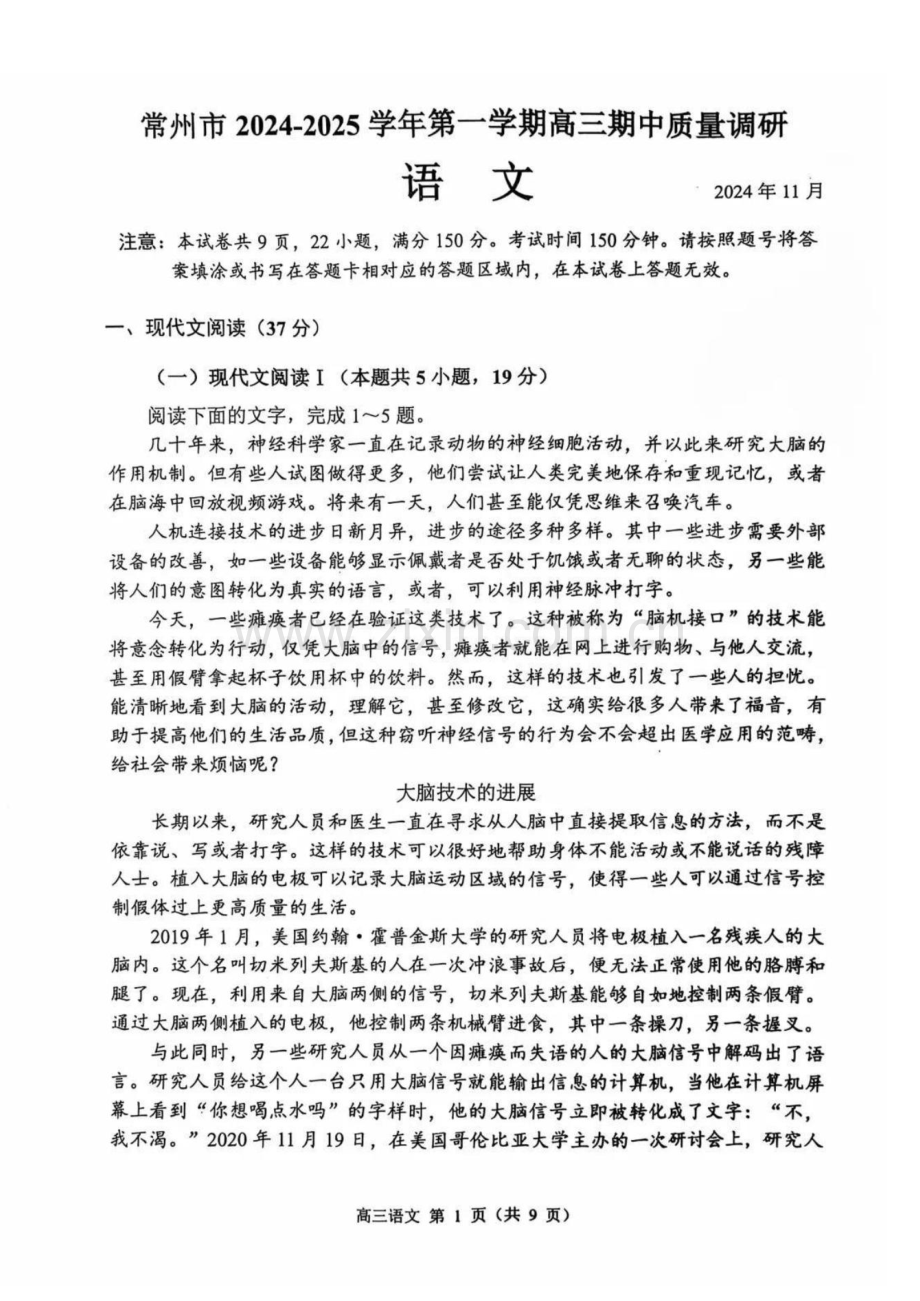 常州市 2024-2025 学年第一学期高三期中质量调研

语 文

2024 年 11 月

注意：本试卷共 9 页，22 小题，满分 150 分。考试时间 150 分钟。请按照题号将答案填涂或书写在答题卡相对应的答题区域内，在本试卷上答题无效。

一、现代文阅读（37 分）

（一）现代文阅读 I（本题共 5 小题，19 分）

阅读下面的文字，完成 1～5 题。

几十年来，神经科学家一直在记录动物的神经细胞活动，并以此来研究大脑的作用机制。但有些人试图做得更多，他们尝试让人类完美地保存和重现记忆，或者在脑海中回放视频游戏。将来有一天，人们甚至能仅凭思维来召唤汽车。

人机连接技术的进步日新月异，进步的途径多种多样。其中一些进步需要外部设备的改善，如一些设备能够显示佩戴者是否处于饥饿或者无聊的状态，另一些能将人们的意图转化为真实的语言，或者，可以利用神经脉冲打字。

今天，一些瘫痪者已经在验证这类技术了。这种被称为“脑机接口”的技术能将意念转化为行动，仅凭大脑中的信号，瘫痪者就能在网上进行购物、与他人交流，甚至用假臂拿起杯子饮用杯中的饮料。然而，这样的技术也引发了一些人的担忧。能清晰地看到大脑的活动，理解它，甚至修改它，这确实给很多人带来了福音，有助于提高他们的生活品质，但这种窃听神经信号的行为会不会超出医学应用的范畴，给社会带来烦恼呢？

大脑技术的进展

长期以来，研究人员和医生一直在寻求从人脑中直接提取信息的方法，而不是依靠说、写或者打字。这样的技术可以很好地帮助身体不能活动或不能说话的残障人士。植入大脑的电极可以记录大脑运动区域的信号，使得一些人可以通过信号控制假体过上更高质量的生活。

2019 年 1 月，美国约翰·霍普金斯大学的研究人员将电极植入一名残疾人的大脑内。这个名叫切米列夫斯基的人在一次冲浪事故后，便无法正常使用他的胳膊和腿了。现在，利用来自大脑两侧的信号，切米列夫斯基能够自如地控制两条假臂。通过大脑两侧植入的电极，他控制两条机械臂进食，其中一条操刀，另一条握叉。

与此同时，另一些研究人员从一个因瘫痪而失语的人的大脑信号中解码出了语言。研究人员给这个人一台只用大脑信号就能输出信息的计算机，当他在计算机屏幕上看到“你想喝点水吗”的字样时，他的大脑信号立即被转化成了文字：“不，我不渴。”2020 年 11 月 19 日，在美国哥伦比亚大学主办的一次研讨会上，研究人

高三语文 第 1 页（共 9 页）